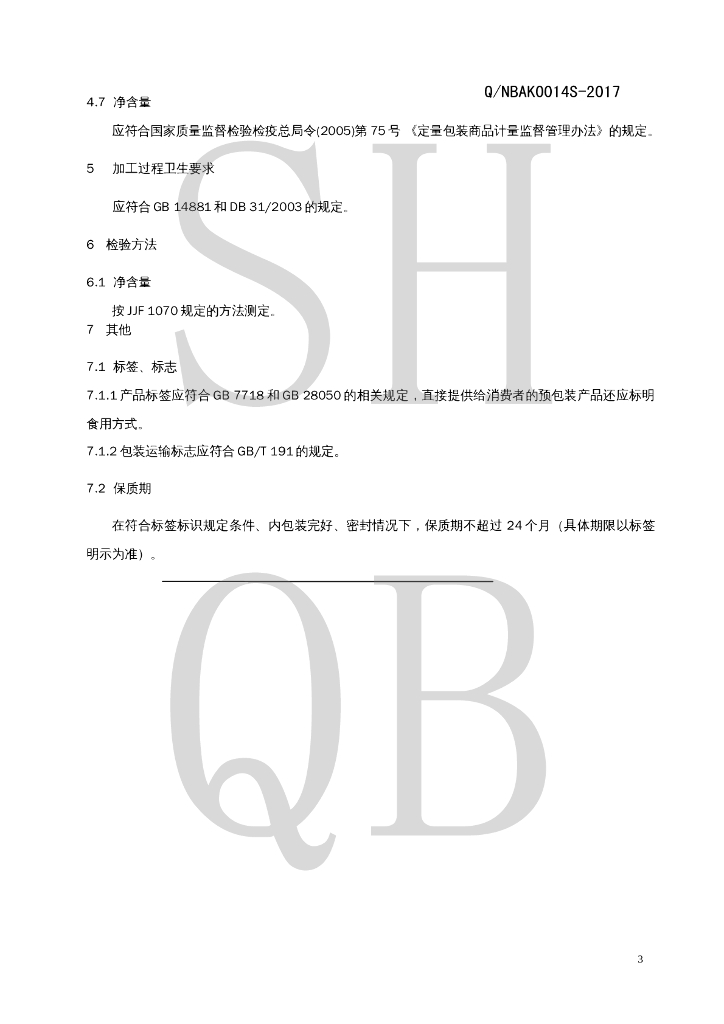 Q/NBAK0014S-2017

4.7 净含量

应符合国家质量监督检验检疫总局令(2005)第 75 号 《定量包装商品计量监督管理办法》的规定。

5 加工过程卫生要求

应符合 GB 14881 和 DB 31/2003 的规定。

6 检验方法

6.1 净含量

按 JJF 1070 规定的方法测定。

7 其他

7.1 标签、标志

7.1.1 产品标签应符合 GB 7718 和 GB 28050 的相关规定，直接提供给消费者的预包装产品还应标明食用方式。

7.1.2 包装运输标志应符合 GB/T 191 的规定。

7.2 保质期

在符合标签标识规定条件、内包装完好、密封情况下，保质期不超过 24 个月（具体期限以标签明示为准）。

SH
QB

3